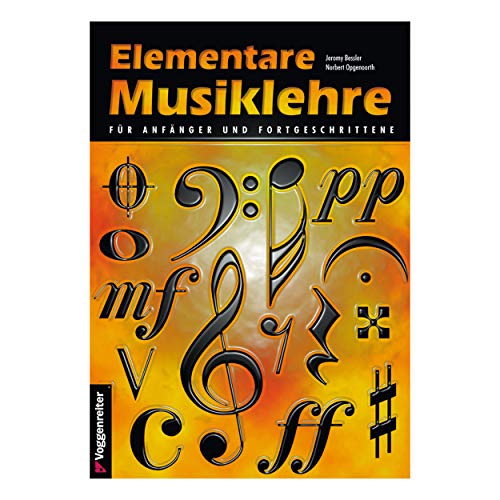 Elementare Musiklehre

Jeromy Bessler
Norbert Opgenoorth

FÜR ANFÄNGER UND FORTGESCHRITTENE

pp

mf

ff

Voggenreiter